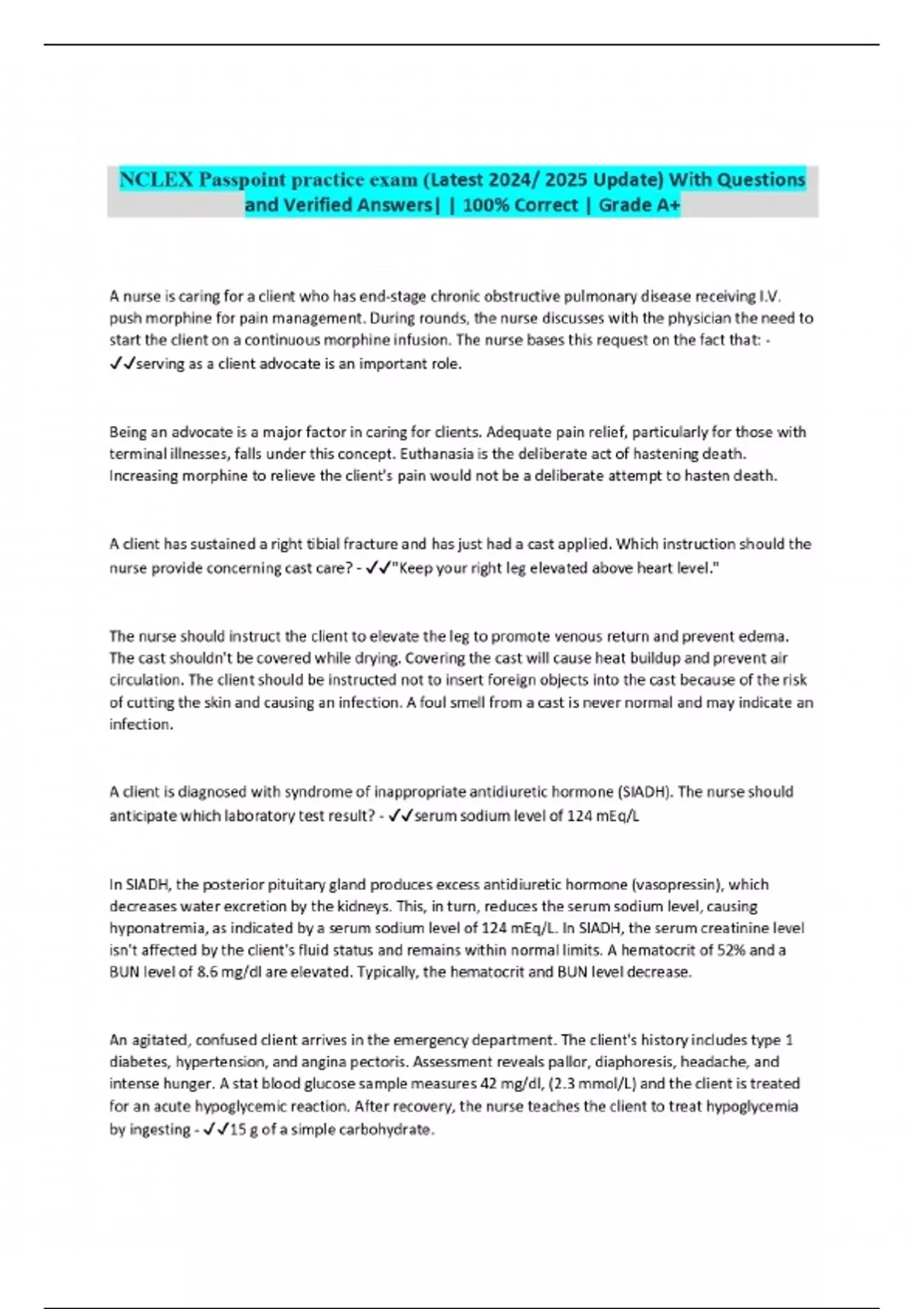 NCLEX Passpoint practice exam (Latest 2024/ 2025 Update) With Questions and Verified Answers| | 100% Correct | Grade A+

A nurse is caring for a client who has end-stage chronic obstructive pulmonary disease receiving I.V. push morphine for pain management. During rounds, the nurse discusses with the physician the need to start the client on a continuous morphine infusion. The nurse bases this request on the fact that: - ✓✓serving as a client advocate is an important role.

Being an advocate is a major factor in caring for clients. Adequate pain relief, particularly for those with terminal illnesses, falls under this concept. Euthanasia is the deliberate act of hastening death. Increasing morphine to relieve the client's pain would not be a deliberate attempt to hasten death.

A client has sustained a right tibial fracture and has just had a cast applied. Which instruction should the nurse provide concerning cast care? - ✓✓"Keep your right leg elevated above heart level."

The nurse should instruct the client to elevate the leg to promote venous return and prevent edema. The cast shouldn't be covered while drying. Covering the cast will cause heat buildup and prevent air circulation. The client should be instructed not to insert foreign objects into the cast because of the risk of cutting the skin and causing an infection. A foul smell from a cast is never normal and may indicate an infection.

A client is diagnosed with syndrome of inappropriate antidiuretic hormone (SIADH). The nurse should anticipate which laboratory test result? - ✓✓serum sodium level of 124 mEq/L

In SIADH, the posterior pituitary gland produces excess antidiuretic hormone (vasopressin), which decreases water excretion by the kidneys. This, in turn, reduces the serum sodium level, causing hyponatremia, as indicated by a serum sodium level of 124 mEq/L. In SIADH, the serum creatinine level isn't affected by the client's fluid status and remains within normal limits. A hematocrit of 52% and a BUN level of 8.6 mg/dl are elevated. Typically, the hematocrit and BUN level decrease.

An agitated, confused client arrives in the emergency department. The client's history includes type 1 diabetes, hypertension, and angina pectoris. Assessment reveals pallor, diaphoresis, headache, and intense hunger. A stat blood glucose sample measures 42 mg/dl, (2.3 mmol/L) and the client is treated for an acute hypoglycemic reaction. After recovery, the nurse teaches the client to treat hypoglycemia by ingesting - ✓✓15 g of a simple carbohydrate.